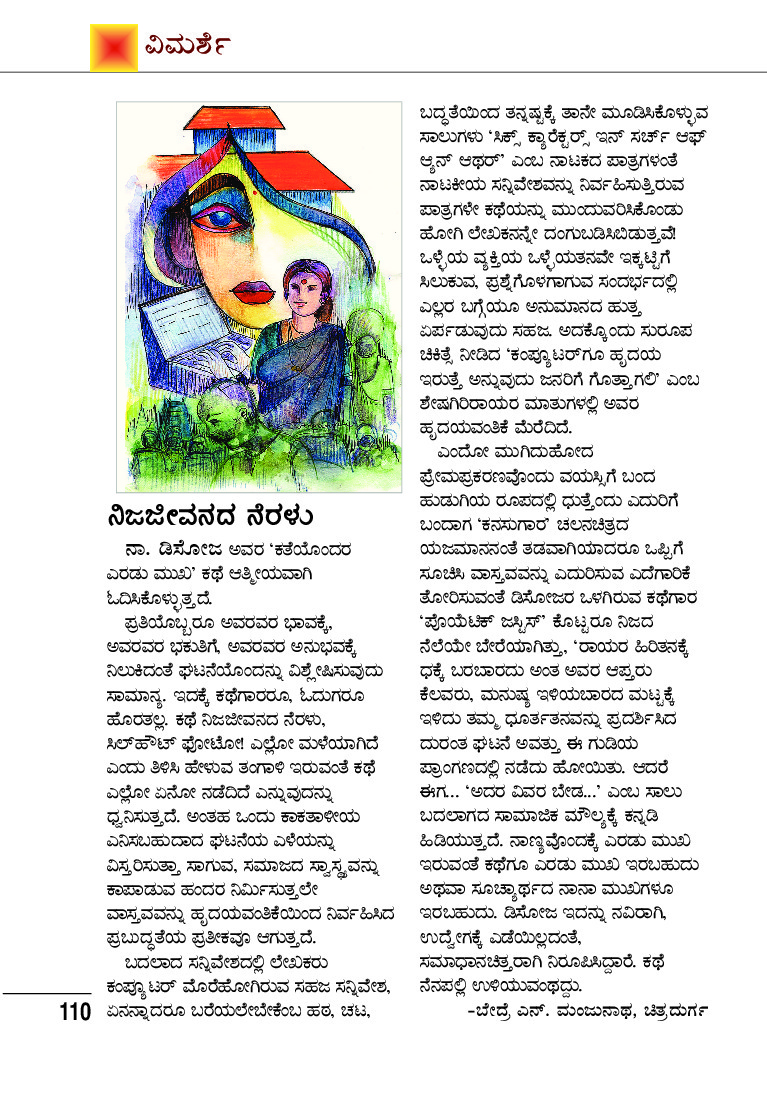 ವಿಮರ್ಶೆ

ನಿಜಜೀವನದ ನೆರಳು

ನಾ. ಡಿಸೋಜ ಅವರ 'ಕತೆಯೊಂದರ ಎರಡು ಮುಖ' ಕಥೆ ಆತ್ಮೀಯವಾಗಿ ಓದಿಸಿಕೊಳ್ಳುತ್ತದೆ.

ಪ್ರತಿಯೊಬ್ಬರೂ ಅವರವರ ಭಾವಕ್ಕೆ, ಅವರವರ ಭಕುತಿಗೆ, ಅವರವರ ಅನುಭವಕ್ಕೆ ನಿಲುಕಿದಂತೆ ಘಟನೆಯೊಂದನ್ನು ವಿಶ್ಲೇಷಿಸುವುದು ಸಾಮಾನ್ಯ. ಇದಕ್ಕೆ ಕಥೆಗಾರರೂ, ಓದುಗರೂ ಹೊರತಲ್ಲ. ಕಥೆ ನಿಜಜೀವನದ ನೆರಳು, ಸಿಲ್‌ಹೌಟ್ ಫೋಟೋ! ಎಲ್ಲೋ ಮಳೆಯಾಗಿದೆ ಎಂದು ತಿಳಿಸಿ ಹೇಳುವ ತಂಗಾಳಿ ಇರುವಂತೆ ಕಥೆ ಎಲ್ಲೋ ಏನೋ ನಡೆದಿದೆ ಎನ್ನುವುದನ್ನು ಧ್ವನಿಸುತ್ತದೆ. ಅಂತಹ ಒಂದು ಕಾಕತಾಳೀಯ ಎನಿಸಬಹುದಾದ ಘಟನೆಯ ಎಳೆಯನ್ನು ವಿಸ್ತರಿಸುತ್ತಾ ಸಾಗುವ, ಸಮಾಜದ ಸ್ವಾಸ್ಥ್ಯವನ್ನು ಕಾಪಾಡುವ ಹಂದರ ನಿರ್ಮಿಸುತ್ತಲೇ ವಾಸ್ತವವನ್ನು ಹೃದಯವಂತಿಕೆಯಿಂದ ನಿರ್ವಹಿಸಿದ ಪ್ರಬುದ್ಧತೆಯ ಪ್ರತೀಕವೂ ಆಗುತ್ತದೆ.

ಬದಲಾದ ಸನ್ನಿವೇಶದಲ್ಲಿ ಲೇಖಕರು ಕಂಪ್ಯೂಟರ್ ಮೊರೆಹೋಗಿರುವ ಸಹಜ ಸನ್ನಿವೇಶ, ಏನನ್ನಾದರೂ ಬರೆಯಲೇಬೇಕೆಂಬ ಹಠ, ಚಟ, ಬದ್ಧತೆಯಿಂದ ತನ್ನಷ್ಟಕ್ಕೆ ತಾನೇ ಮೂಡಿಸಿಕೊಳ್ಳುವ ಸಾಲುಗಳು 'ಸಿಕ್ಸ್ ಕ್ಯಾರೆಕ್ಟರ್ಸ್ ಇನ್ ಸರ್ಚ್ ಆಫ್ ಆ್ಯನ್ ಆಥರ್' ಎಂಬ ನಾಟಕದ ಪಾತ್ರಗಳಂತೆ ನಾಟಕೀಯ ಸನ್ನಿವೇಶವನ್ನು ನಿರ್ವಹಿಸುತ್ತಿರುವ ಪಾತ್ರಗಳೇ ಕಥೆಯನ್ನು ಮುಂದುವರಿಸಿಕೊಂಡು ಹೋಗಿ ಲೇಖಕನನ್ನೇ ದಂಗುಬಡಿಸಿಬಿಡುತ್ತವೆ! ಒಳ್ಳೆಯ ವ್ಯಕ್ತಿಯ ಒಳ್ಳೆಯತನವೇ ಇಕ್ಕಟ್ಟಿಗೆ ಸಿಲುಕುವ, ಪ್ರಶ್ನೆಗೊಳಗಾಗುವ ಸಂದರ್ಭದಲ್ಲಿ ಎಲ್ಲರ ಬಗ್ಗೆಯೂ ಅನುಮಾನದ ಹುತ್ತ ಏರ್ಪಡುವುದು ಸಹಜ. ಅದಕ್ಕೊಂದು ಸುರೂಪ ಚಿಕಿತ್ಸೆ ನೀಡಿದ 'ಕಂಪ್ಯೂಟರ್‌ಗೂ ಹೃದಯ ಇರುತ್ತೆ ಅನ್ನುವುದು ಜನರಿಗೆ ಗೊತ್ತಾಗಲಿ' ಎಂಬ ಶೇಷಗಿರಿರಾಯರ ಮಾತುಗಳಲ್ಲಿ ಅವರ ಹೃದಯವಂತಿಕೆ ಮೆರೆದಿದೆ.

ಎಂದೋ ಮುಗಿದುಹೋದ ಪ್ರೇಮಪ್ರಕರಣವೊಂದು ವಯಸ್ಸಿಗೆ ಬಂದ ಹುಡುಗಿಯ ರೂಪದಲ್ಲಿ ಧುತ್ತೆಂದು ಎದುರಿಗೆ ಬಂದಾಗ 'ಕನಸುಗಾರ' ಚಲನಚಿತ್ರದ ಯಜಮಾನನಂತೆ ತಡವಾಗಿಯಾದರೂ ಒಪ್ಪಿಗೆ ಸೂಚಿಸಿ ವಾಸ್ತವವನ್ನು ಎದುರಿಸುವ ಎದೆಗಾರಿಕೆ ತೋರಿಸುವಂತೆ ಡಿಸೋಜರ ಒಳಗಿರುವ ಕಥೆಗಾರ 'ಪೊಯೆಟಿಕ್ ಜಸ್ಟಿಸ್' ಕೊಟ್ಟರೂ ನಿಜದ ನೆಲೆಯೇ ಬೇರೆಯಾಗಿತ್ತು, 'ರಾಯರ ಹಿರಿತನಕ್ಕೆ ಧಕ್ಕೆ ಬರಬಾರದು ಅಂತ ಅವರ ಆಪ್ತರು ಕೆಲವರು, ಮನುಷ್ಯ ಇಳಿಯಬಾರದ ಮಟ್ಟಕ್ಕೆ ಇಳಿದು ತಮ್ಮ ಧೂರ್ತತನವನ್ನು ಪ್ರದರ್ಶಿಸಿದ ದುರಂತ ಘಟನೆ ಅವತ್ತು ಈ ಗುಡಿಯ ಪ್ರಾಂಗಣದಲ್ಲಿ ನಡೆದು ಹೋಯಿತು. ಆದರೆ ಈಗ... 'ಅದರ ವಿವರ ಬೇಡ...' ಎಂಬ ಸಾಲು ಬದಲಾಗದ ಸಾಮಾಜಿಕ ಮೌಲ್ಯಕ್ಕೆ ಕನ್ನಡಿ ಹಿಡಿಯುತ್ತದೆ. ನಾಣ್ಯವೊಂದಕ್ಕೆ ಎರಡು ಮುಖ ಇರುವಂತೆ ಕಥೆಗೂ ಎರಡು ಮುಖ ಇರಬಹುದು ಅಥವಾ ಸೂಚ್ಯಾರ್ಥದ ನಾನಾ ಮುಖಗಳೂ ಇರಬಹುದು. ಡಿಸೋಜ ಇದನ್ನು ನವಿರಾಗಿ, ಉದ್ವೇಗಕ್ಕೆ ಎಡೆಯಿಲ್ಲದಂತೆ, ಸಮಾಧಾನಚಿತ್ತರಾಗಿ ನಿರೂಪಿಸಿದ್ದಾರೆ. ಕಥೆ ನೆನಪಲ್ಲಿ ಉಳಿಯುವಂಥದ್ದು.

-ಬೇದ್ರೆ ಎನ್. ಮಂಜುನಾಥ, ಚಿತ್ರದುರ್ಗ

110